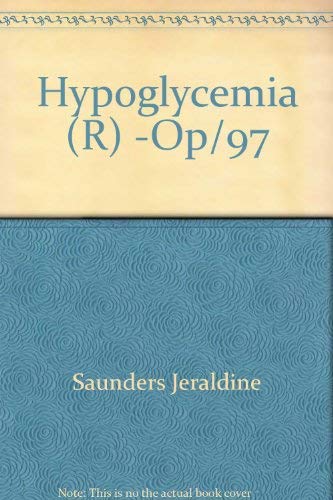 Hypoglycemia (R) -Op/97

Saunders Jeraldine

Note: This is no the actual book cover